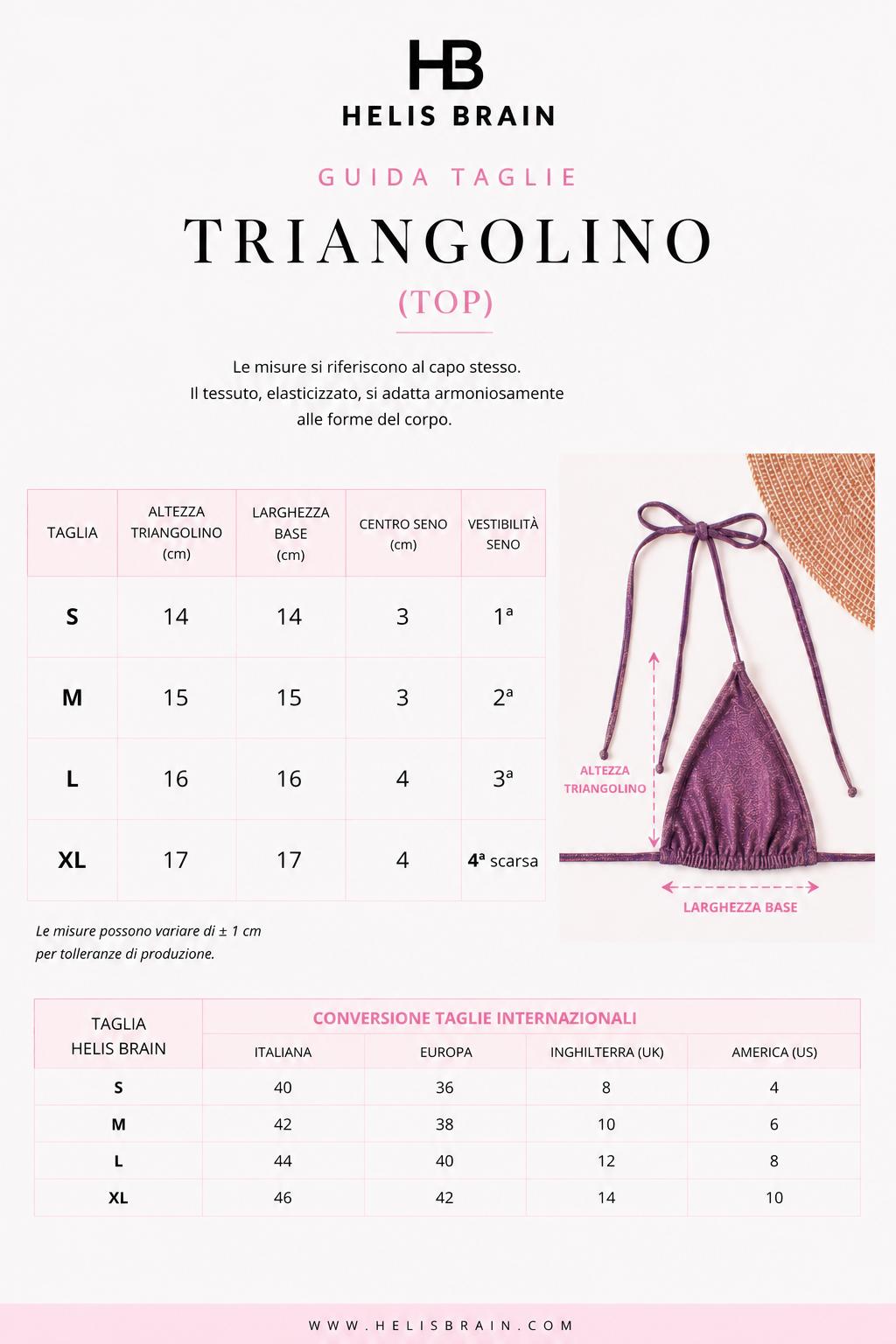 HB
HELIS BRAIN

GUIDA TAGLIE
TRIANGOLINO
(TOP)

Le misure si riferiscono al capo stesso.
Il tessuto, elasticizzato, si adatta armoniosamente alle forme del corpo.

| TAGLIA | ALTEZZA TRIANGOLINO (cm) | LARGHEZZA BASE (cm) | CENTRO SENO (cm) | VESTIBILITÀ SENO |
|---|---|---|---|---|
| S | 14 | 14 | 3 | 1ª |
| M | 15 | 15 | 3 | 2ª |
| L | 16 | 16 | 4 | 3ª |
| XL | 17 | 17 | 4 | 4ª scarsa |

ALTEZZA TRIANGOLINO
LARGHEZZA BASE

Le misure possono variare di ± 1 cm per tolleranze di produzione.

| TAGLIA HELIS BRAIN | CONVERSIONE TAGLIE INTERNAZIONALI | | | |
|---|---|---|---|---|
| | ITALIANA | EUROPA | INGHILTERRA (UK) | AMERICA (US) |
| S | 40 | 36 | 8 | 4 |
| M | 42 | 38 | 10 | 6 |
| L | 44 | 40 | 12 | 8 |
| XL | 46 | 42 | 14 | 10 |

WWW.HELISBRAIN.COM